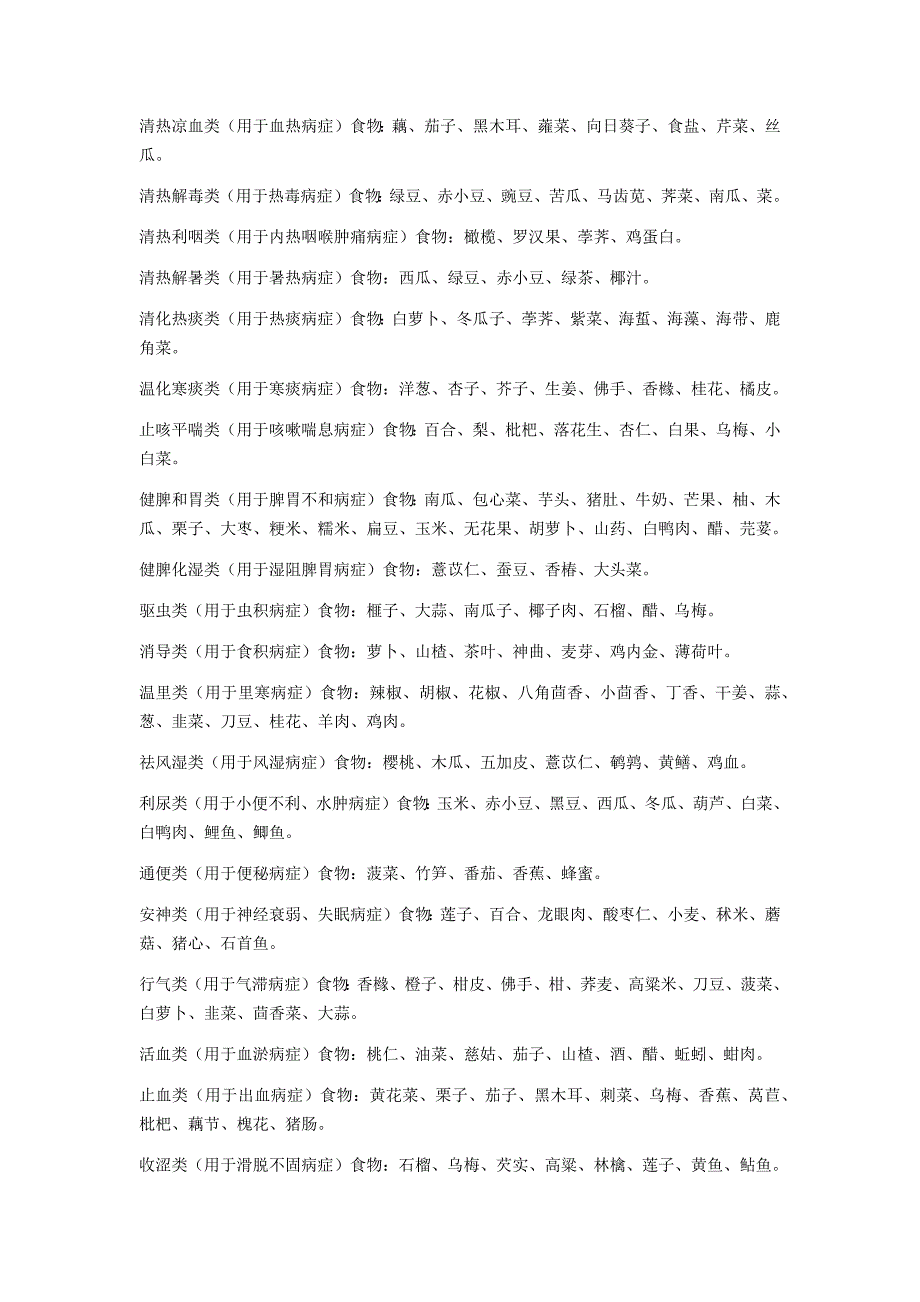 清热凉血类（用于血热病症）食物：藕、茄子、黑木耳、蕹菜、向日葵子、食盐、芹菜、丝瓜。

清热解毒类（用于热毒病症）食物：绿豆、赤小豆、豌豆、苦瓜、马齿苋、荠菜、南瓜、菜。

清热利咽类（用于内热咽喉肿痛病症）食物：橄榄、罗汉果、荸荠、鸡蛋白。

清热解暑类（用于暑热病症）食物：西瓜、绿豆、赤小豆、绿茶、椰汁。

清化热痰类（用于热痰病症）食物：白萝卜、冬瓜子、荸荠、紫菜、海蜇、海藻、海带、鹿角菜。

温化寒痰类（用于寒痰病症）食物：洋葱、杏子、芥子、生姜、佛手、香橼、桂花、橘皮。

止咳平喘类（用于咳嗽喘息病症）食物：百合、梨、枇杷、落花生、杏仁、白果、乌梅、小白菜。

健脾和胃类（用于脾胃不和病症）食物：南瓜、包心菜、芋头、猪肚、牛奶、芒果、柚、木瓜、栗子、大枣、粳米、糯米、扁豆、玉米、无花果、胡萝卜、山药、白鸭肉、醋、芫荽。

健脾化湿类（用于湿阻脾胃病症）食物：薏苡仁、蚕豆、香椿、大头菜。

驱虫类（用于虫积病症）食物：榧子、大蒜、南瓜子、椰子肉、石榴、醋、乌梅。

消导类（用于食积病症）食物：萝卜、山楂、茶叶、神曲、麦芽、鸡内金、薄荷叶。

温里类（用于里寒病症）食物：辣椒、胡椒、花椒、八角茴香、小茴香、丁香、干姜、蒜、葱、韭菜、刀豆、桂花、羊肉、鸡肉。

祛风湿类（用于风湿病症）食物：樱桃、木瓜、五加皮、薏苡仁、鹌鹑、黄鳝、鸡血。

利尿类（用于小便不利、水肿病症）食物：玉米、赤小豆、黑豆、西瓜、冬瓜、葫芦、白菜、白鸭肉、鲤鱼、鲫鱼。

通便类（用于便秘病症）食物：菠菜、竹笋、番茄、香蕉、蜂蜜。

安神类（用于神经衰弱、失眠病症）食物：莲子、百合、龙眼肉、酸枣仁、小麦、秫米、蘑菇、猪心、石首鱼。

行气类（用于气滞病症）食物：香橼、橙子、柑皮、佛手、柑、荞麦、高粱米、刀豆、菠菜、白萝卜、韭菜、茴香菜、大蒜。

活血类（用于血淤病症）食物：桃仁、油菜、慈姑、茄子、山楂、酒、醋、蚯蚓、蚶肉。

止血类（用于出血病症）食物：黄花菜、栗子、茄子、黑木耳、刺菜、乌梅、香蕉、莴苣、枇杷、藕节、槐花、猪肠。

收涩类（用于滑脱不固病症）食物：石榴、乌梅、芡实、高粱、林檎、莲子、黄鱼、鲇鱼。